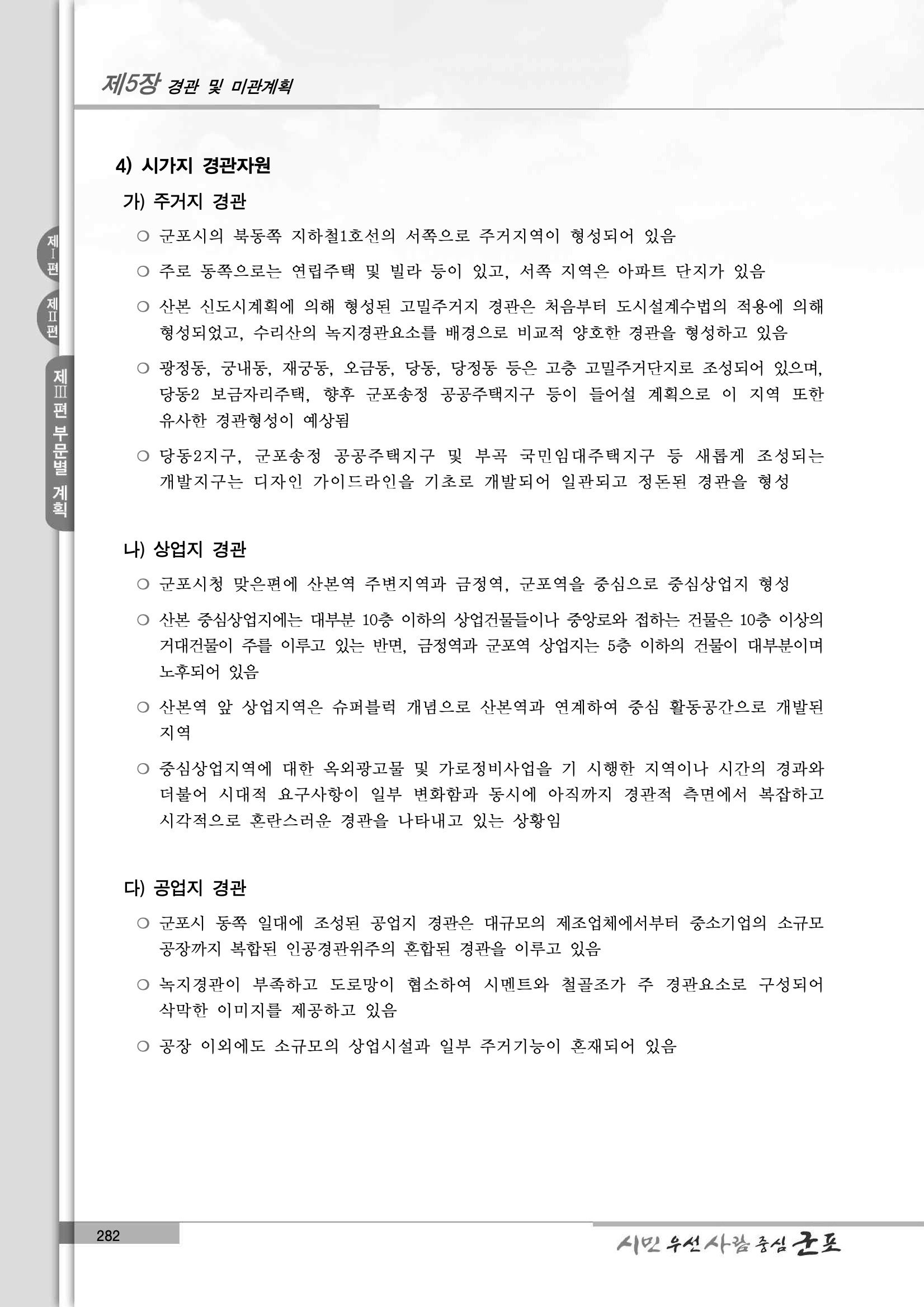 제5장 경관 및 미관계획

제I편

제II편

제III편 부문별 계획

4) 시가지 경관자원

가) 주거지 경관

○ 군포시의 북동쪽 지하철1호선의 서쪽으로 주거지역이 형성되어 있음

○ 주로 동쪽으로는 연립주택 및 빌라 등이 있고, 서쪽 지역은 아파트 단지가 있음

○ 산본 신도시계획에 의해 형성된 고밀주거지 경관은 처음부터 도시설계수법의 적용에 의해 형성되었고, 수리산의 녹지경관요소를 배경으로 비교적 양호한 경관을 형성하고 있음

○ 광정동, 궁내동, 재궁동, 오금동, 당동, 당정동 등은 고층 고밀주거단지로 조성되어 있으며, 당동2 보금자리주택, 향후 군포송정 공공주택지구 등이 들어설 계획으로 이 지역 또한 유사한 경관형성이 예상됨

○ 당동2지구, 군포송정 공공주택지구 및 부곡 국민임대주택지구 등 새롭게 조성되는 개발지구는 디자인 가이드라인을 기초로 개발되어 일관되고 정돈된 경관을 형성

나) 상업지 경관

○ 군포시청 맞은편에 산본역 주변지역과 금정역, 군포역을 중심으로 중심상업지 형성

○ 산본 중심상업지에는 대부분 10층 이하의 상업건물들이나 중앙로와 접하는 건물은 10층 이상의 거대건물이 주를 이루고 있는 반면, 금정역과 군포역 상업지는 5층 이하의 건물이 대부분이며 노후되어 있음

○ 산본역 앞 상업지역은 슈퍼블럭 개념으로 산본역과 연계하여 중심 활동공간으로 개발된 지역

○ 중심상업지역에 대한 옥외광고물 및 가로정비사업을 기 시행한 지역이나 시간의 경과와 더불어 시대적 요구사항이 일부 변화함과 동시에 아직까지 경관적 측면에서 복잡하고 시각적으로 혼란스러운 경관을 나타내고 있는 상황임

다) 공업지 경관

○ 군포시 동쪽 일대에 조성된 공업지 경관은 대규모의 제조업체에서부터 중소기업의 소규모 공장까지 복합된 인공경관위주의 혼합된 경관을 이루고 있음

○ 녹지경관이 부족하고 도로망이 협소하여 시멘트와 철골조가 주 경관요소로 구성되어 삭막한 이미지를 제공하고 있음

○ 공장 이외에도 소규모의 상업시설과 일부 주거기능이 혼재되어 있음

282

시민 우선 사람 중심 군포